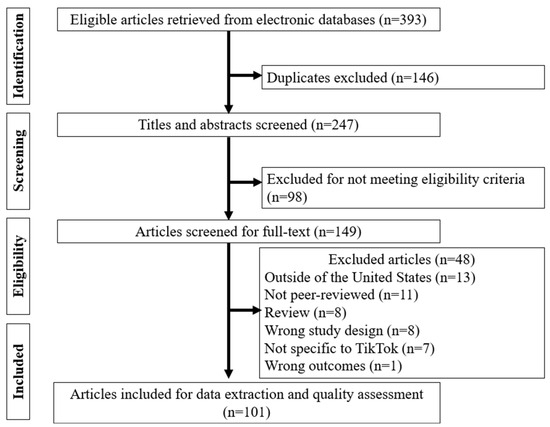 Identification

Eligible articles retrieved from electronic databases (n=393)

Duplicates excluded (n=146)

Screening

Titles and abstracts screened (n=247)

Excluded for not meeting eligibility criteria (n=98)

Eligibility

Articles screened for full-text (n=149)

Excluded articles (n=48)
Outside of the United States (n=13)
Not peer-reviewed (n=11)
Review (n=8)
Wrong study design (n=8)
Not specific to TikTok (n=7)
Wrong outcomes (n=1)

Included

Articles included for data extraction and quality assessment (n=101)